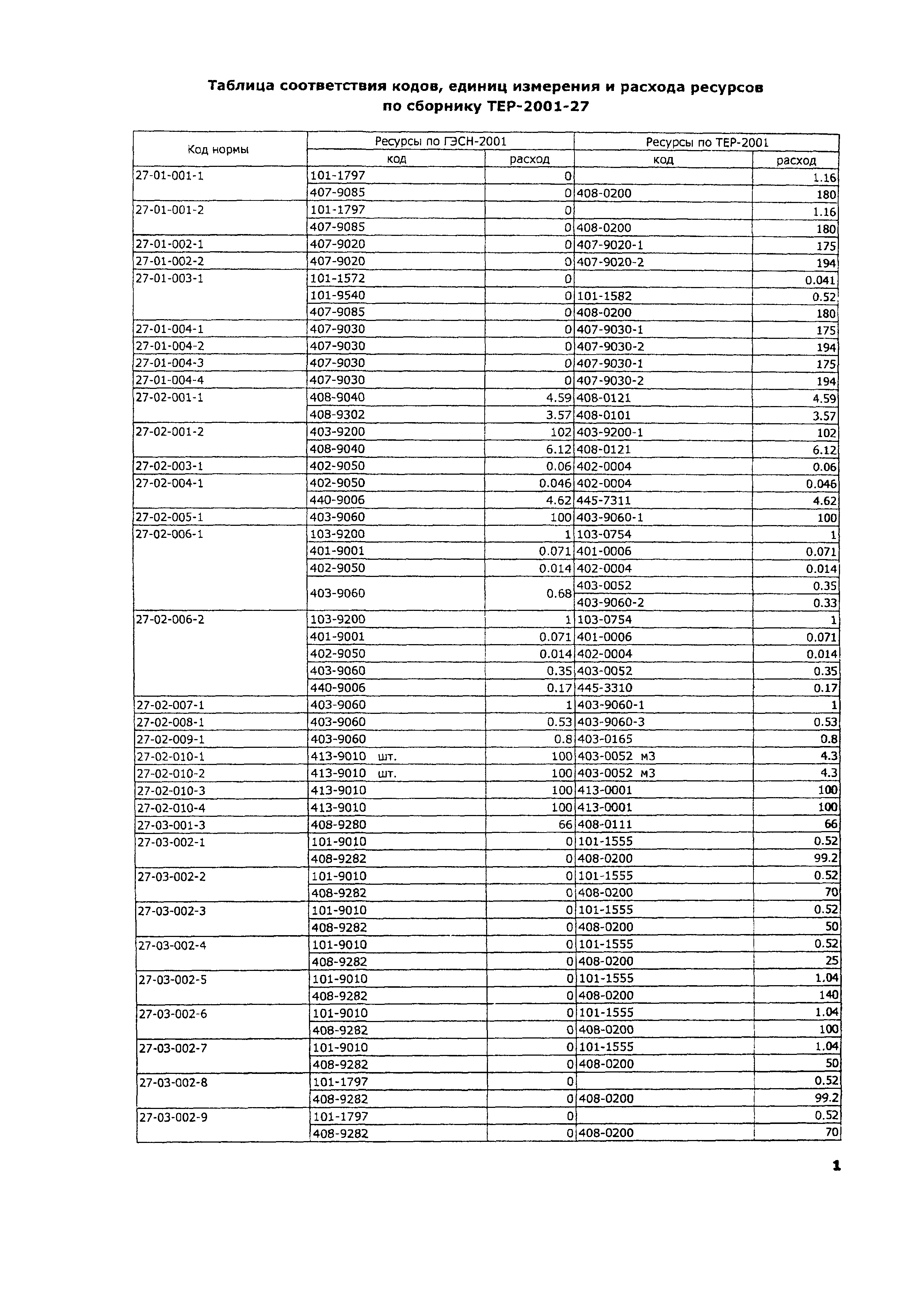 Таблица соответствия кодов, единиц измерения и расхода ресурсов по сборнику ТЕР-2001-27

| Код нормы | Ресурсы по ГЭСН-2001 код | Ресурсы по ГЭСН-2001 расход | Ресурсы по ТЕР-2001 код | Ресурсы по ТЕР-2001 расход |
|---|---|---|---|---|
| 27-01-001-1 | 101-1797 | 0 | | 1.16 |
| | 407-9085 | 0 | 408-0200 | 180 |
| 27-01-001-2 | 101-1797 | 0 | | 1.16 |
| | 407-9085 | 0 | 408-0200 | 180 |
| 27-01-002-1 | 407-9020 | 0 | 407-9020-1 | 175 |
| 27-01-002-2 | 407-9020 | 0 | 407-9020-2 | 194 |
| 27-01-003-1 | 101-1572 | 0 | | 0.041 |
| | 101-9540 | 0 | 101-1582 | 0.52 |
| | 407-9085 | 0 | 408-0200 | 180 |
| 27-01-004-1 | 407-9030 | 0 | 407-9030-1 | 175 |
| 27-01-004-2 | 407-9030 | 0 | 407-9030-2 | 194 |
| 27-01-004-3 | 407-9030 | 0 | 407-9030-1 | 175 |
| 27-01-004-4 | 407-9030 | 0 | 407-9030-2 | 194 |
| 27-02-001-1 | 408-9040 | 4.59 | 408-0121 | 4.59 |
| | 408-9302 | 3.57 | 408-0101 | 3.57 |
| 27-02-001-2 | 403-9200 | 102 | 403-9200-1 | 102 |
| | 408-9040 | 6.12 | 408-0121 | 6.12 |
| 27-02-003-1 | 402-9050 | 0.06 | 402-0004 | 0.06 |
| 27-02-004-1 | 402-9050 | 0.046 | 402-0004 | 0.046 |
| | 440-9006 | 4.62 | 445-7311 | 4.62 |
| 27-02-005-1 | 403-9060 | 100 | 403-9060-1 | 100 |
| 27-02-006-1 | 103-9200 | 1 | 103-0754 | 1 |
| | 401-9001 | 0.071 | 401-0006 | 0.071 |
| | 402-9050 | 0.014 | 402-0004 | 0.014 |
| | 403-9060 | 0.68 | 403-0052 | 0.35 |
| | | | 403-9060-2 | 0.33 |
| 27-02-006-2 | 103-9200 | 1 | 103-0754 | 1 |
| | 401-9001 | 0.071 | 401-0006 | 0.071 |
| | 402-9050 | 0.014 | 402-0004 | 0.014 |
| | 403-9060 | 0.35 | 403-0052 | 0.35 |
| | 440-9006 | 0.17 | 445-3310 | 0.17 |
| 27-02-007-1 | 403-9060 | 1 | 403-9060-1 | 1 |
| 27-02-008-1 | 403-9060 | 0.53 | 403-9060-3 | 0.53 |
| 27-02-009-1 | 403-9060 | 0.8 | 403-0165 | 0.8 |
| 27-02-010-1 | 413-9010 шт. | 100 | 403-0052 м3 | 4.3 |
| 27-02-010-2 | 413-9010 шт. | 100 | 403-0052 м3 | 4.3 |
| 27-02-010-3 | 413-9010 | 100 | 413-0001 | 100 |
| 27-02-010-4 | 413-9010 | 100 | 413-0001 | 100 |
| 27-03-001-3 | 408-9280 | 66 | 408-0111 | 66 |
| 27-03-002-1 | 101-9010 | 0 | 101-1555 | 0.52 |
| | 408-9282 | 0 | 408-0200 | 99.2 |
| 27-03-002-2 | 101-9010 | 0 | 101-1555 | 0.52 |
| | 408-9282 | 0 | 408-0200 | 70 |
| 27-03-002-3 | 101-9010 | 0 | 101-1555 | 0.52 |
| | 408-9282 | 0 | 408-0200 | 50 |
| 27-03-002-4 | 101-9010 | 0 | 101-1555 | 0.52 |
| | 408-9282 | 0 | 408-0200 | 25 |
| 27-03-002-5 | 101-9010 | 0 | 101-1555 | 1.04 |
| | 408-9282 | 0 | 408-0200 | 140 |
| 27-03-002-6 | 101-9010 | 0 | 101-1555 | 1.04 |
| | 408-9282 | 0 | 408-0200 | 100 |
| 27-03-002-7 | 101-9010 | 0 | 101-1555 | 1.04 |
| | 408-9282 | 0 | 408-0200 | 50 |
| 27-03-002-8 | 101-1797 | 0 | | 0.52 |
| | 408-9282 | 0 | 408-0200 | 99.2 |
| 27-03-002-9 | 101-1797 | 0 | | 0.52 |
| | 408-9282 | 0 | 408-0200 | 70 |

1